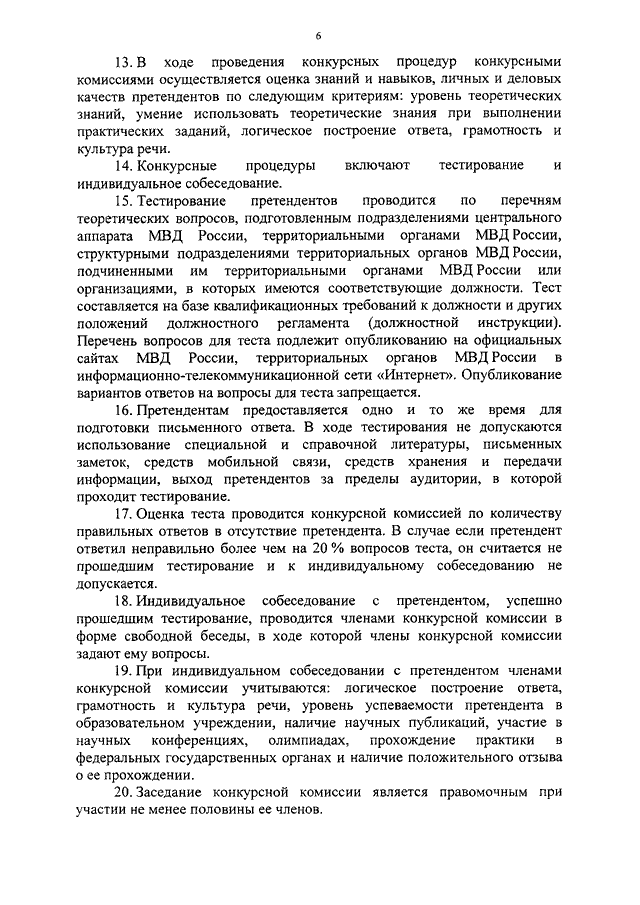 6

13. В ходе проведения конкурсных процедур конкурсными комиссиями осуществляется оценка знаний и навыков, личных и деловых качеств претендентов по следующим критериям: уровень теоретических знаний, умение использовать теоретические знания при выполнении практических заданий, логическое построение ответа, грамотность и культура речи.

14. Конкурсные процедуры включают тестирование и индивидуальное собеседование.

15. Тестирование претендентов проводится по перечням теоретических вопросов, подготовленным подразделениями центрального аппарата МВД России, территориальными органами МВД России, структурными подразделениями территориальных органов МВД России, подчиненными им территориальными органами МВД России или организациями, в которых имеются соответствующие должности. Тест составляется на базе квалификационных требований к должности и других положений должностного регламента (должностной инструкции). Перечень вопросов для теста подлежит опубликованию на официальных сайтах МВД России, территориальных органов МВД России в информационно-телекоммуникационной сети «Интернет». Опубликование вариантов ответов на вопросы для теста запрещается.

16. Претендентам предоставляется одно и то же время для подготовки письменного ответа. В ходе тестирования не допускаются использование специальной и справочной литературы, письменных заметок, средств мобильной связи, средств хранения и передачи информации, выход претендентов за пределы аудитории, в которой проходит тестирование.

17. Оценка теста проводится конкурсной комиссией по количеству правильных ответов в отсутствие претендента. В случае если претендент ответил неправильно более чем на 20 % вопросов теста, он считается не прошедшим тестирование и к индивидуальному собеседованию не допускается.

18. Индивидуальное собеседование с претендентом, успешно прошедшим тестирование, проводится членами конкурсной комиссии в форме свободной беседы, в ходе которой члены конкурсной комиссии задают ему вопросы.

19. При индивидуальном собеседовании с претендентом членами конкурсной комиссии учитываются: логическое построение ответа, грамотность и культура речи, уровень успеваемости претендента в образовательном учреждении, наличие научных публикаций, участие в научных конференциях, олимпиадах, прохождение практики в федеральных государственных органах и наличие положительного отзыва о ее прохождении.

20. Заседание конкурсной комиссии является правомочным при участии не менее половины ее членов.